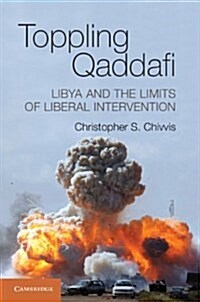 Toppling Qaddafi

LIBYA AND THE LIMITS OF LIBERAL INTERVENTION

Christopher S. Chivvis

CAMBRIDGE